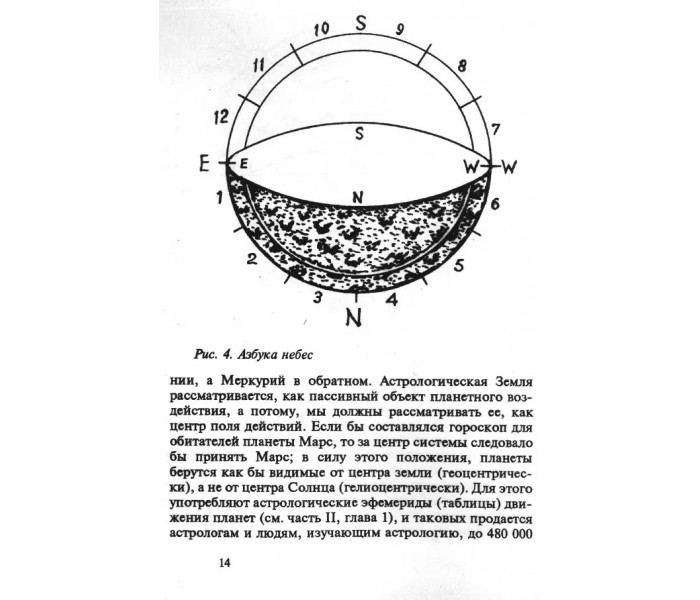 10
S
9
11
8
12
7
S
E
E
W
W
N
1
6
2
5
3
4
N

Рис. 4. Азбука небес

нии, а Меркурий в обратном. Астрологическая Земля рассматривается, как пассивный объект планетного воздействия, а потому, мы должны рассматривать ее, как центр поля действий. Если бы составлялся гороскоп для обитателей планеты Марс, то за центр системы следовало бы принять Марс; в силу этого положения, планеты берутся как бы видимые от центра земли (геоцентрически), а не от центра Солнца (гелиоцентрически). Для этого употребляют астрологические эфемериды (таблицы) движения планет (см. часть II, глава 1), и таковых продается астрологам и людям, изучающим астрологию, до 480 000

14